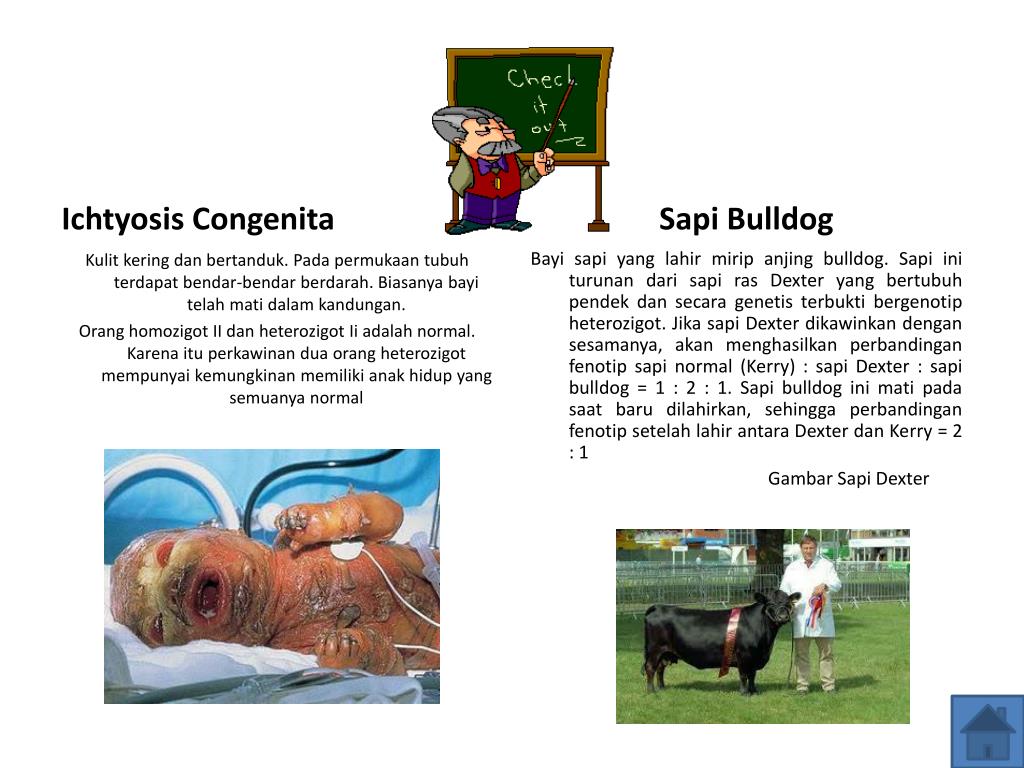 Check it out

Ichtyosis Congenita

Kulit kering dan bertanduk. Pada permukaan tubuh terdapat bendar-bendar berdarah. Biasanya bayi telah mati dalam kandungan.

Orang homozigot II dan heterozigot Ii adalah normal. Karena itu perkawinan dua orang heterozigot mempunyai kemungkinan memiliki anak hidup yang semuanya normal

Sapi Bulldog

Bayi sapi yang lahir mirip anjing bulldog. Sapi ini turunan dari sapi ras Dexter yang bertubuh pendek dan secara genetis terbukti bergenotip heterozigot. Jika sapi Dexter dikawinkan dengan sesamanya, akan menghasilkan perbandingan fenotip sapi normal (Kerry) : sapi Dexter : sapi bulldog = 1 : 2 : 1. Sapi bulldog ini mati pada saat baru dilahirkan, sehingga perbandingan fenotip setelah lahir antara Dexter dan Kerry = 2 : 1

Gambar Sapi Dexter